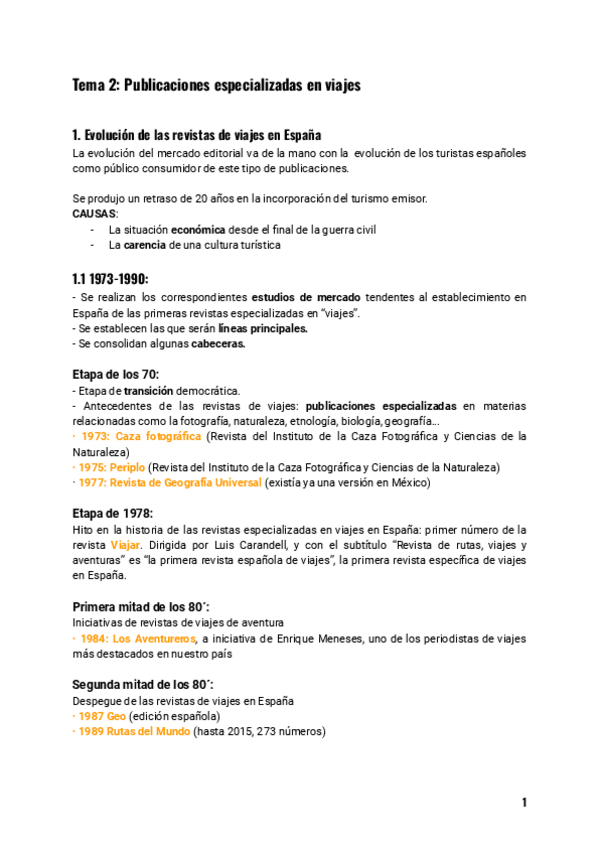 Tema 2: Publicaciones especializadas en viajes

1. Evolución de las revistas de viajes en España
La evolución del mercado editorial va de la mano con la evolución de los turistas españoles como público consumidor de este tipo de publicaciones.

Se produjo un retraso de 20 años en la incorporación del turismo emisor.
CAUSAS:
- La situación económica desde el final de la guerra civil
- La carencia de una cultura turística

1.1 1973-1990:
- Se realizan los correspondientes estudios de mercado tendentes al establecimiento en España de las primeras revistas especializadas en "viajes".
- Se establecen las que serán líneas principales.
- Se consolidan algunas cabeceras.

Etapa de los 70:
- Etapa de transición democrática.
- Antecedentes de las revistas de viajes: publicaciones especializadas en materias relacionadas como la fotografía, naturaleza, etnología, biología, geografía...
· 1973: Caza fotográfica (Revista del Instituto de la Caza Fotográfica y Ciencias de la Naturaleza)
· 1975: Periplo (Revista del Instituto de la Caza Fotográfica y Ciencias de la Naturaleza)
· 1977: Revista de Geografía Universal (existía ya una versión en México)

Etapa de 1978:
Hito en la historia de las revistas especializadas en viajes en España: primer número de la revista Viajar. Dirigida por Luis Carandell, y con el subtítulo "Revista de rutas, viajes y aventuras" es "la primera revista española de viajes", la primera revista específica de viajes en España.

Primera mitad de los 80´:
Iniciativas de revistas de viajes de aventura
· 1984: Los Aventureros, a iniciativa de Enrique Meneses, uno de los periodistas de viajes más destacados en nuestro país

Segunda mitad de los 80´:
Despegue de las revistas de viajes en España
· 1987 Geo (edición española)
· 1989 Rutas del Mundo (hasta 2015, 273 números)

1